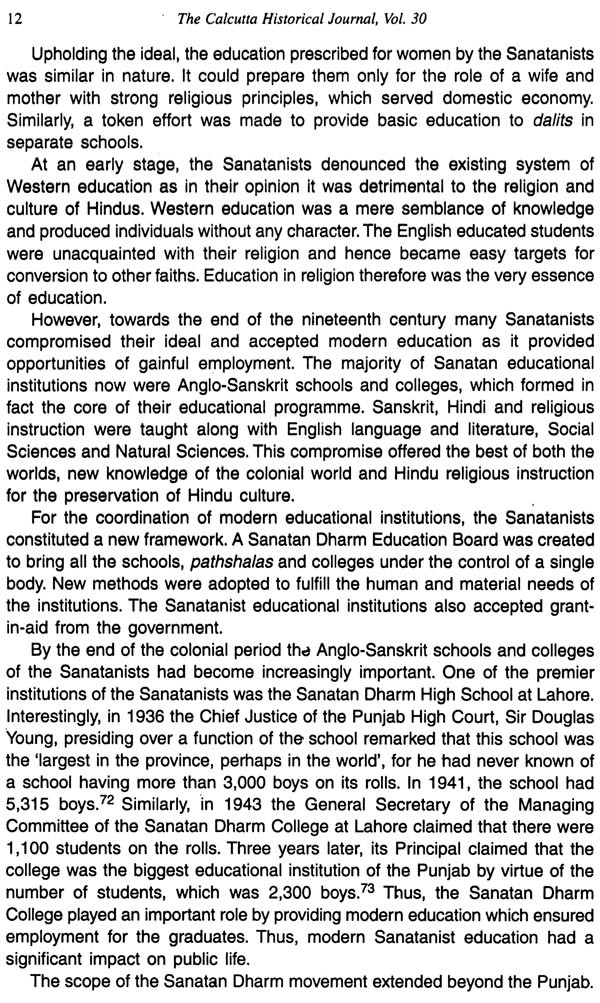 12 The Calcutta Historical Journal, Vol. 30

Upholding the ideal, the education prescribed for women by the Sanatanists was similar in nature. It could prepare them only for the role of a wife and mother with strong religious principles, which served domestic economy. Similarly, a token effort was made to provide basic education to dalits in separate schools.

At an early stage, the Sanatanists denounced the existing system of Western education as in their opinion it was detrimental to the religion and culture of Hindus. Western education was a mere semblance of knowledge and produced individuals without any character. The English educated students were unacquainted with their religion and hence became easy targets for conversion to other faiths. Education in religion therefore was the very essence of education.

However, towards the end of the nineteenth century many Sanatanists compromised their ideal and accepted modern education as it provided opportunities of gainful employment. The majority of Sanatan educational institutions now were Anglo-Sanskrit schools and colleges, which formed in fact the core of their educational programme. Sanskrit, Hindi and religious instruction were taught along with English language and literature, Social Sciences and Natural Sciences. This compromise offered the best of both the worlds, new knowledge of the colonial world and Hindu religious instruction for the preservation of Hindu culture.

For the coordination of modern educational institutions, the Sanatanists constituted a new framework. A Sanatan Dharm Education Board was created to bring all the schools, pathshalas and colleges under the control of a single body. New methods were adopted to fulfill the human and material needs of the institutions. The Sanatanist educational institutions also accepted grant-in-aid from the government.

By the end of the colonial period the Anglo-Sanskrit schools and colleges of the Sanatanists had become increasingly important. One of the premier institutions of the Sanatanists was the Sanatan Dharm High School at Lahore. Interestingly, in 1936 the Chief Justice of the Punjab High Court, Sir Douglas Young, presiding over a function of the school remarked that this school was the 'largest in the province, perhaps in the world', for he had never known of a school having more than 3,000 boys on its rolls. In 1941, the school had 5,315 boys.$^{72}$ Similarly, in 1943 the General Secretary of the Managing Committee of the Sanatan Dharm College at Lahore claimed that there were 1,100 students on the rolls. Three years later, its Principal claimed that the college was the biggest educational institution of the Punjab by virtue of the number of students, which was 2,300 boys.$^{73}$ Thus, the Sanatan Dharm College played an important role by providing modern education which ensured employment for the graduates. Thus, modern Sanatanist education had a significant impact on public life.

The scope of the Sanatan Dharm movement extended beyond the Punjab.